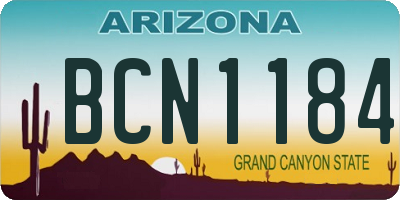 ARIZONA

BCN1184

GRAND CANYON STATE